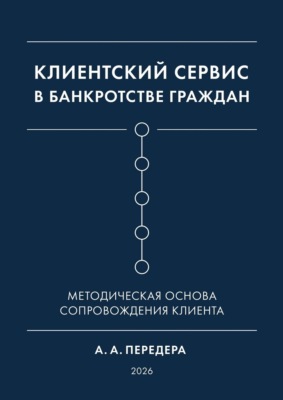 КЛИЕНТСКИЙ СЕРВИС
В БАНКРОТСТВЕ ГРАЖДАН

МЕТОДИЧЕСКАЯ ОСНОВА
СОПРОВОЖДЕНИЯ КЛИЕНТА

А. А. ПЕРЕДЕРА

2026